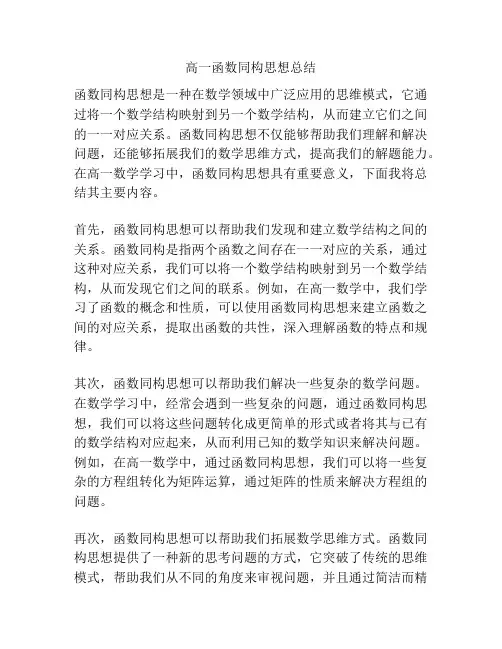 高一函数同构思想总结

函数同构思想是一种在数学领域中广泛应用的思维模式，它通过将一个数学结构映射到另一个数学结构，从而建立它们之间的一一对应关系。函数同构思想不仅能够帮助我们理解和解决问题，还能够拓展我们的数学思维方式，提高我们的解题能力。在高一数学学习中，函数同构思想具有重要意义，下面我将总结其主要内容。

首先，函数同构思想可以帮助我们发现和建立数学结构之间的关系。函数同构是指两个函数之间存在一一对应的关系，通过这种对应关系，我们可以将一个数学结构映射到另一个数学结构，从而发现它们之间的联系。例如，在高一数学中，我们学习了函数的概念和性质，可以使用函数同构思想来建立函数之间的对应关系，提取出函数的共性，深入理解函数的特点和规律。

其次，函数同构思想可以帮助我们解决一些复杂的数学问题。在数学学习中，经常会遇到一些复杂的问题，通过函数同构思想，我们可以将这些问题转化成更简单的形式或者将其与已有的数学结构对应起来，从而利用已知的数学知识来解决问题。例如，在高一数学中，通过函数同构思想，我们可以将一些复杂的方程组转化为矩阵运算，通过矩阵的性质来解决方程组的问题。

再次，函数同构思想可以帮助我们拓展数学思维方式。函数同构思想提供了一种新的思考问题的方式，它突破了传统的思维模式，帮助我们从不同的角度来审视问题，并且通过简洁而精